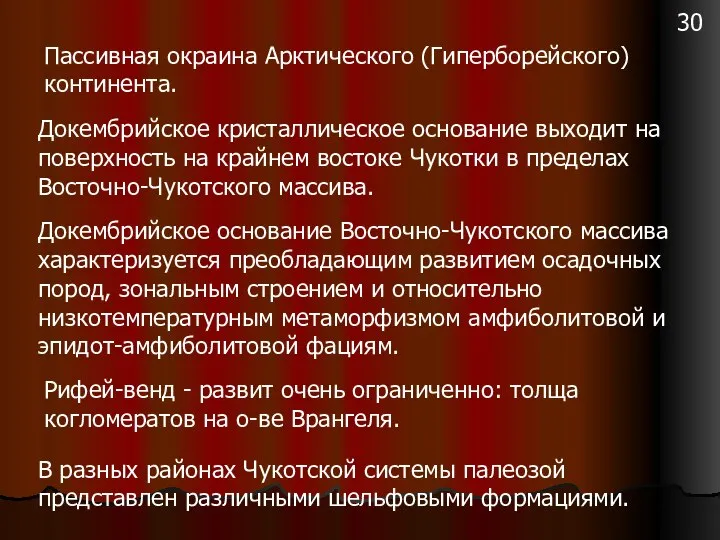 30

Пассивная окраина Арктического (Гиперборейского) континента.

Докембрийское кристаллическое основание выходит на поверхность на крайнем востоке Чукотки в пределах Восточно-Чукотского массива.

Докембрийское основание Восточно-Чукотского массива характеризуется преобладающим развитием осадочных пород, зональным строением и относительно низкотемпературным метаморфизмом амфиболитовой и эпидот-амфиболитовой фациям.

Рифей-венд - развит очень ограниченно: толща когломератов на о-ве Врангеля.

В разных районах Чукотской системы палеозой представлен различными шельфовыми формациями.